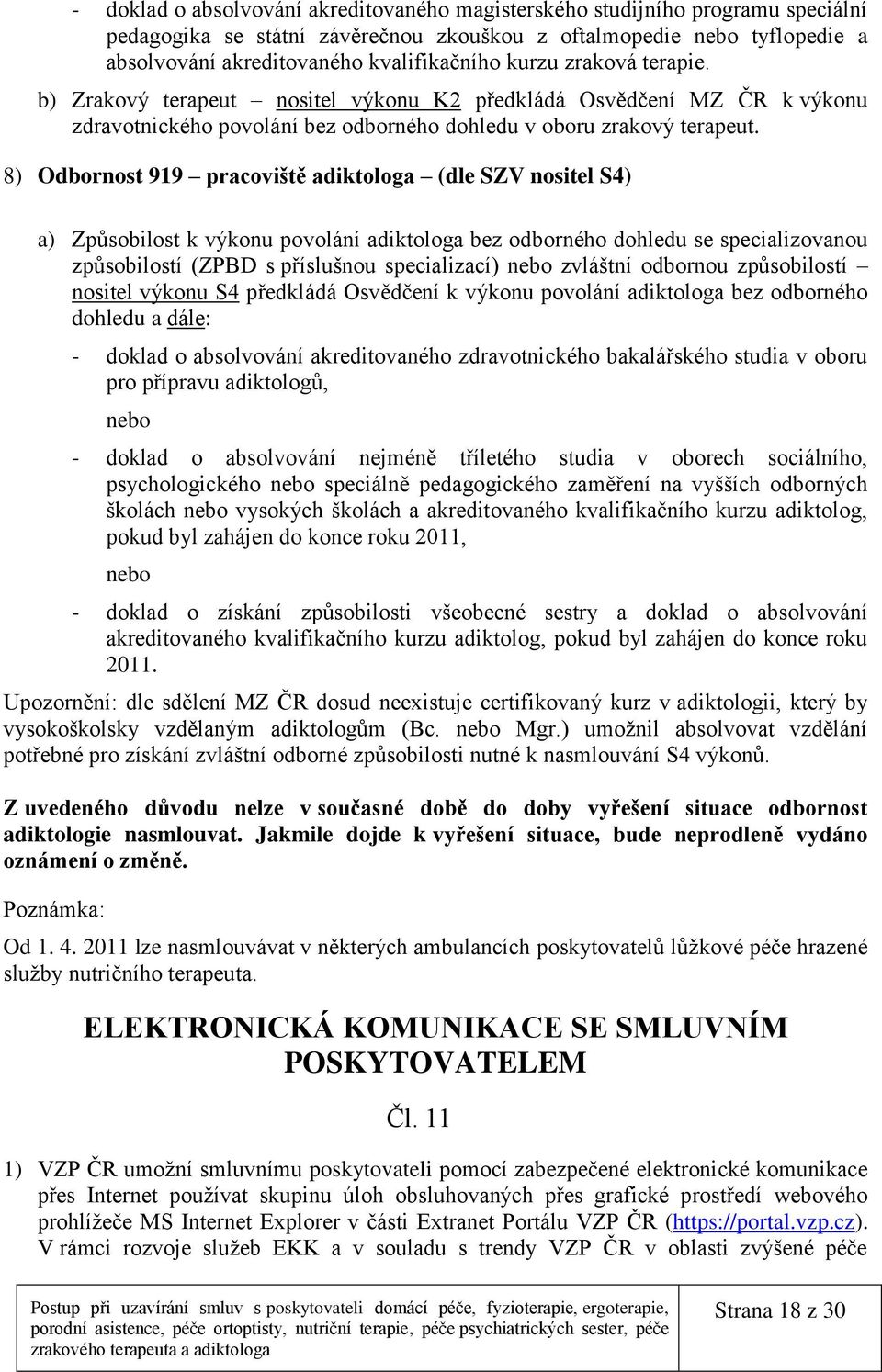 - doklad o absolvování akreditovaného magisterského studijního programu speciální pedagogika se státní závěrečnou zkouškou z oftalmopedie nebo tyflopedie a absolvování akreditovaného kvalifikačního kurzu zraková terapie.

b) Zrakový terapeut – nositel výkonu K2 předkládá Osvědčení MZ ČR k výkonu zdravotnického povolání bez odborného dohledu v oboru zrakový terapeut.

8) Odbornost 919 – pracoviště adiktologa – (dle SZV nositel S4)

a) Způsobilost k výkonu povolání adiktologa bez odborného dohledu se specializovanou způsobilostí (ZPBD s příslušnou specializací) nebo zvláštní odbornou způsobilostí – nositel výkonu S4 předkládá Osvědčení k výkonu povolání adiktologa bez odborného dohledu a dále:

- doklad o absolvování akreditovaného zdravotnického bakalářského studia v oboru pro přípravu adiktologů,

nebo

- doklad o absolvování nejméně tříletého studia v oborech sociálního, psychologického nebo speciálně pedagogického zaměření na vyšších odborných školách nebo vysokých školách a akreditovaného kvalifikačního kurzu adiktolog, pokud byl zahájen do konce roku 2011,

nebo

- doklad o získání způsobilosti všeobecné sestry a doklad o absolvování akreditovaného kvalifikačního kurzu adiktolog, pokud byl zahájen do konce roku 2011.

Upozornění: dle sdělení MZ ČR dosud neexistuje certifikovaný kurz v adiktologii, který by vysokoškolsky vzdělaným adiktologům (Bc. nebo Mgr.) umožnil absolvovat vzdělání potřebné pro získání zvláštní odborné způsobilosti nutné k nasmlouvání S4 výkonů.

Z uvedeného důvodu nelze v současné době do doby vyřešení situace odbornost adiktologie nasmlouvat. Jakmile dojde k vyřešení situace, bude neprodleně vydáno oznámení o změně.

Poznámka:

Od 1. 4. 2011 lze nasmlouvávat v některých ambulancích poskytovatelů lůžkové péče hrazené služby nutričního terapeuta.

ELEKTRONICKÁ KOMUNIKACE SE SMLUVNÍM POSKYTOVATELEM

Čl. 11

1) VZP ČR umožní smluvnímu poskytovateli pomocí zabezpečené elektronické komunikace přes Internet používat skupinu úloh obsluhovaných přes grafické prostředí webového prohlížeče MS Internet Explorer v části Extranet Portálu VZP ČR (https://portal.vzp.cz). V rámci rozvoje služeb EKK a v souladu s trendy VZP ČR v oblasti zvýšené péče

Postup při uzavírání smluv s poskytovateli domácí péče, fyzioterapie, ergoterapie, porodní asistence, péče ortoptisty, nutriční terapie, péče psychiatrických sester, péče zrakového terapeuta a adiktologa

Strana 18 z 30